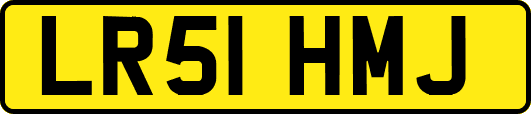 LR51 HMJ